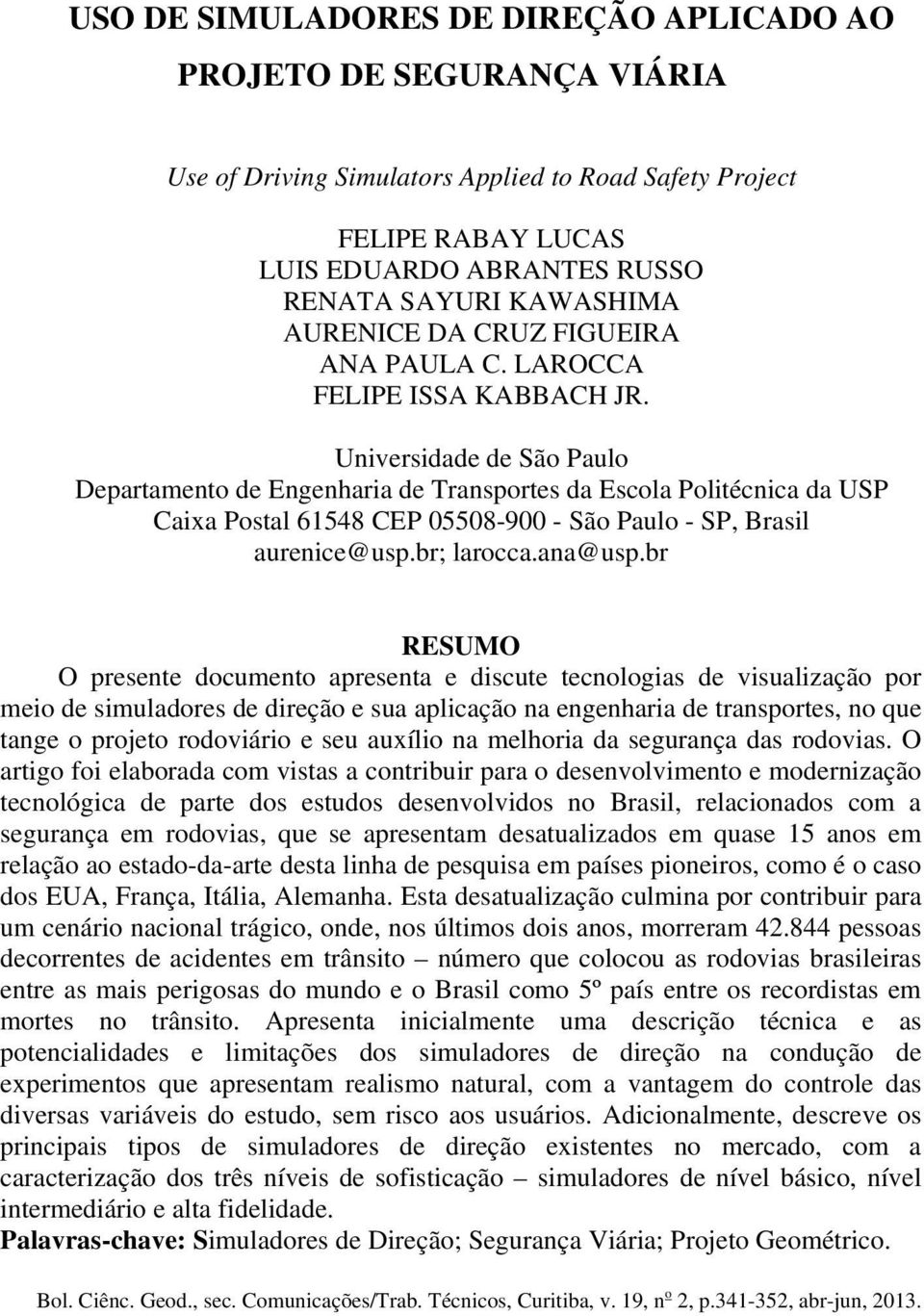 USO DE SIMULADORES DE DIREÇÃO APLICADO AO PROJETO DE SEGURANÇA VIÁRIA

Use of Driving Simulators Applied to Road Safety Project

FELIPE RABAY LUCAS
LUIS EDUARDO ABRANTES RUSSO
RENATA SAYURI KAWASHIMA
AURENICE DA CRUZ FIGUEIRA
ANA PAULA C. LAROCCA
FELIPE ISSA KABBACH JR.

Universidade de São Paulo
Departamento de Engenharia de Transportes da Escola Politécnica da USP
Caixa Postal 61548 CEP 05508-900 - São Paulo - SP, Brasil
aurenice@usp.br; larocca.ana@usp.br

RESUMO
O presente documento apresenta e discute tecnologias de visualização por meio de simuladores de direção e sua aplicação na engenharia de transportes, no que tange o projeto rodoviário e seu auxílio na melhoria da segurança das rodovias. O artigo foi elaborada com vistas a contribuir para o desenvolvimento e modernização tecnológica de parte dos estudos desenvolvidos no Brasil, relacionados com a segurança em rodovias, que se apresentam desatualizados em quase 15 anos em relação ao estado-da-arte desta linha de pesquisa em países pioneiros, como é o caso dos EUA, França, Itália, Alemanha. Esta desatualização culmina por contribuir para um cenário nacional trágico, onde, nos últimos dois anos, morreram 42.844 pessoas decorrentes de acidentes em trânsito – número que colocou as rodovias brasileiras entre as mais perigosas do mundo e o Brasil como 5º país entre os recordistas em mortes no trânsito. Apresenta inicialmente uma descrição técnica e as potencialidades e limitações dos simuladores de direção na condução de experimentos que apresentam realismo natural, com a vantagem do controle das diversas variáveis do estudo, sem risco aos usuários. Adicionalmente, descreve os principais tipos de simuladores de direção existentes no mercado, com a caracterização dos três níveis de sofisticação – simuladores de nível básico, nível intermediário e alta fidelidade.
Palavras-chave: Simuladores de Direção; Segurança Viária; Projeto Geométrico.

Bol. Ciênc. Geod., sec. Comunicações/Trab. Técnicos, Curitiba, v. 19, nº 2, p.341-352, abr-jun, 2013.